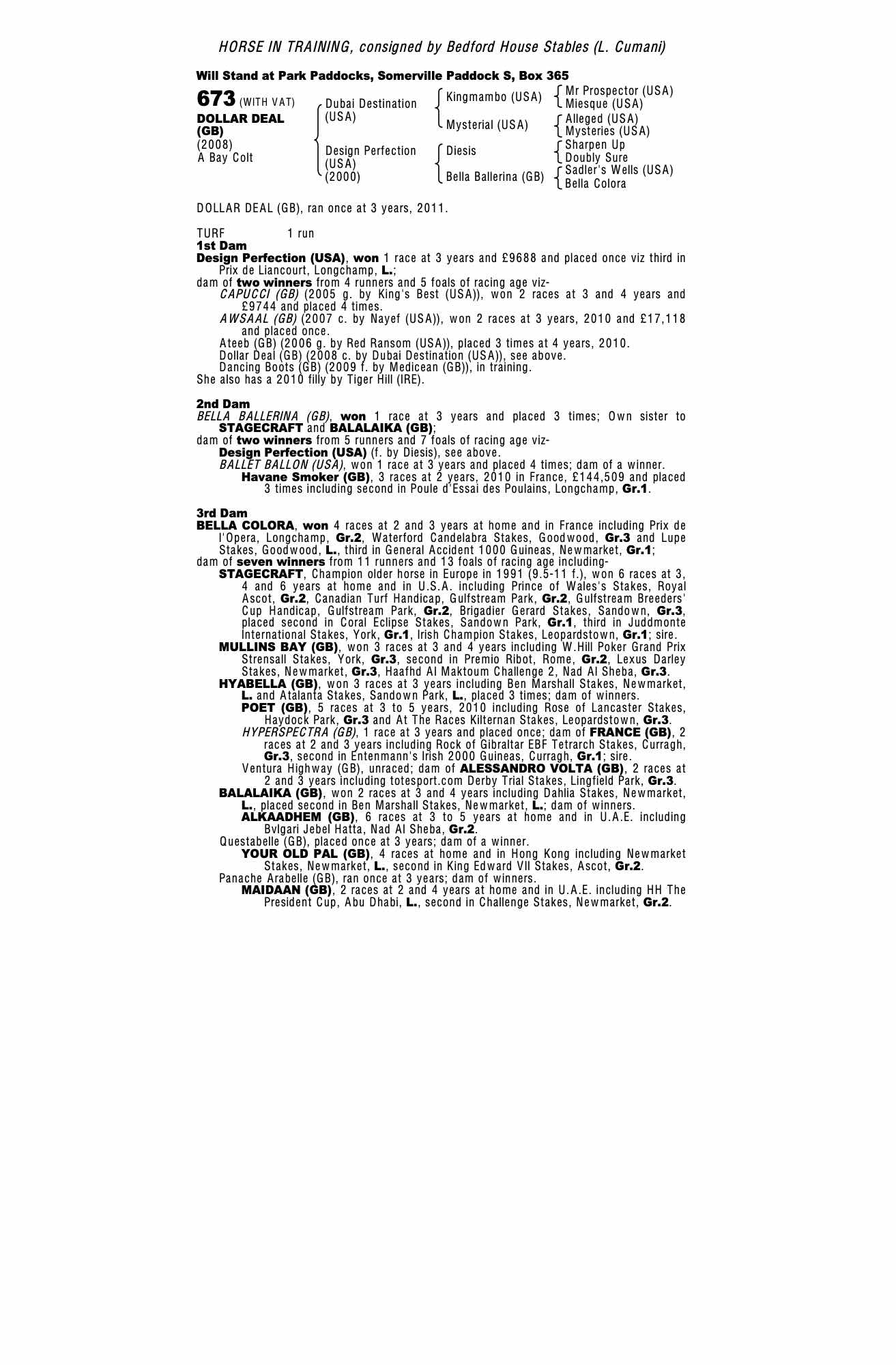 HORSE IN TRAINING, consigned by Bedford House Stables (L. Cumani)

Will Stand at Park Paddocks, Somerville Paddock S, Box 365

673 (WITH VAT)
DOLLAR DEAL (GB)
(2008)
A Bay Colt

Dubai Destination (USA)
Design Perfection (USA) (2000)

Kingmambo (USA)
Mysterial (USA)
Diesis
Bella Ballerina (GB)

Mr Prospector (USA)
Miesque (USA)
Alleged (USA)
Mysteries (USA)
Sharpen Up
Doubly Sure
Sadler's Wells (USA)
Bella Colora

DOLLAR DEAL (GB), ran once at 3 years, 2011.

TURF 1 run

1st Dam
Design Perfection (USA), won 1 race at 3 years and £9688 and placed once viz third in Prix de Liancourt, Longchamp, L.;
dam of two winners from 4 runners and 5 foals of racing age viz-
CAPUCCI (GB) (2005 g. by King's Best (USA)), won 2 races at 3 and 4 years and £9744 and placed 4 times.
AWSAAL (GB) (2007 c. by Nayef (USA)), won 2 races at 3 years, 2010 and £17,118 and placed once.
Ateeb (GB) (2006 g. by Red Ransom (USA)), placed 3 times at 4 years, 2010.
Dollar Deal (GB) (2008 c. by Dubai Destination (USA)), see above.
Dancing Boots (GB) (2009 f. by Medicean (GB)), in training.
She also has a 2010 filly by Tiger Hill (IRE).

2nd Dam
BELLA BALLERINA (GB), won 1 race at 3 years and placed 3 times; Own sister to STAGECRAFT and BALALAIKA (GB);
dam of two winners from 5 runners and 7 foals of racing age viz-
Design Perfection (USA) (f. by Diesis), see above.
BALLET BALLON (USA), won 1 race at 3 years and placed 4 times; dam of a winner.
Havane Smoker (GB), 3 races at 2 years, 2010 in France, £144,509 and placed 3 times including second in Poule d'Essai des Poulains, Longchamp, Gr.1.

3rd Dam
BELLA COLORA, won 4 races at 2 and 3 years at home and in France including Prix de l'Opera, Longchamp, Gr.2, Waterford Candelabra Stakes, Goodwood, Gr.3 and Lupe Stakes, Goodwood, L., third in General Accident 1000 Guineas, Newmarket, Gr.1;
dam of seven winners from 11 runners and 13 foals of racing age including-
STAGECRAFT, Champion older horse in Europe in 1991 (9.5-11 f.), won 6 races at 3, 4 and 6 years at home and in U.S.A. including Prince of Wales's Stakes, Royal Ascot, Gr.2, Canadian Turf Handicap, Gulfstream Park, Gr.2, Gulfstream Breeders' Cup Handicap, Gulfstream Park, Gr.2, Brigadier Gerard Stakes, Sandown, Gr.3, placed second in Coral Eclipse Stakes, Sandown Park, Gr.1, third in Juddmonte International Stakes, York, Gr.1, Irish Champion Stakes, Leopardstown, Gr.1; sire.
MULLINS BAY (GB), won 3 races at 3 and 4 years including W.Hill Poker Grand Prix Strensall Stakes, York, Gr.3, second in Premio Ribot, Rome, Gr.2, Lexus Darley Stakes, Newmarket, Gr.3, Haafhd Al Maktoum Challenge 2, Nad Al Sheba, Gr.3.
HYABELLA (GB), won 3 races at 3 years including Ben Marshall Stakes, Newmarket, L. and Atalanta Stakes, Sandown Park, L., placed 3 times; dam of winners.
POET (GB), 5 races at 3 to 5 years, 2010 including Rose of Lancaster Stakes, Haydock Park, Gr.3 and At The Races Kilternan Stakes, Leopardstown, Gr.3.
HYPERSPECTRA (GB), 1 race at 3 years and placed once; dam of FRANCE (GB), 2 races at 2 and 3 years including Rock of Gibraltar EBF Tetrarch Stakes, Curragh, Gr.3, second in Entenmann's Irish 2000 Guineas, Curragh, Gr.1; sire.
Ventura Highway (GB), unraced; dam of ALESSANDRO VOLTA (GB), 2 races at 2 and 3 years including totesport.com Derby Trial Stakes, Lingfield Park, Gr.3.
BALALAIKA (GB), won 2 races at 3 and 4 years including Dahlia Stakes, Newmarket, L., placed second in Ben Marshall Stakes, Newmarket, L.; dam of winners.
ALKAADHEM (GB), 6 races at 3 to 5 years at home and in U.A.E. including Bvlgari Jebel Hatta, Nad Al Sheba, Gr.2.
Questabelle (GB), placed once at 3 years; dam of a winner.
YOUR OLD PAL (GB), 4 races at home and in Hong Kong including Newmarket Stakes, Newmarket, L., second in King Edward VII Stakes, Ascot, Gr.2.
Panache Arabelle (GB), ran once at 3 years; dam of winners.
MAIDAAN (GB), 2 races at 2 and 4 years at home and in U.A.E. including HH The President Cup, Abu Dhabi, L., second in Challenge Stakes, Newmarket, Gr.2.